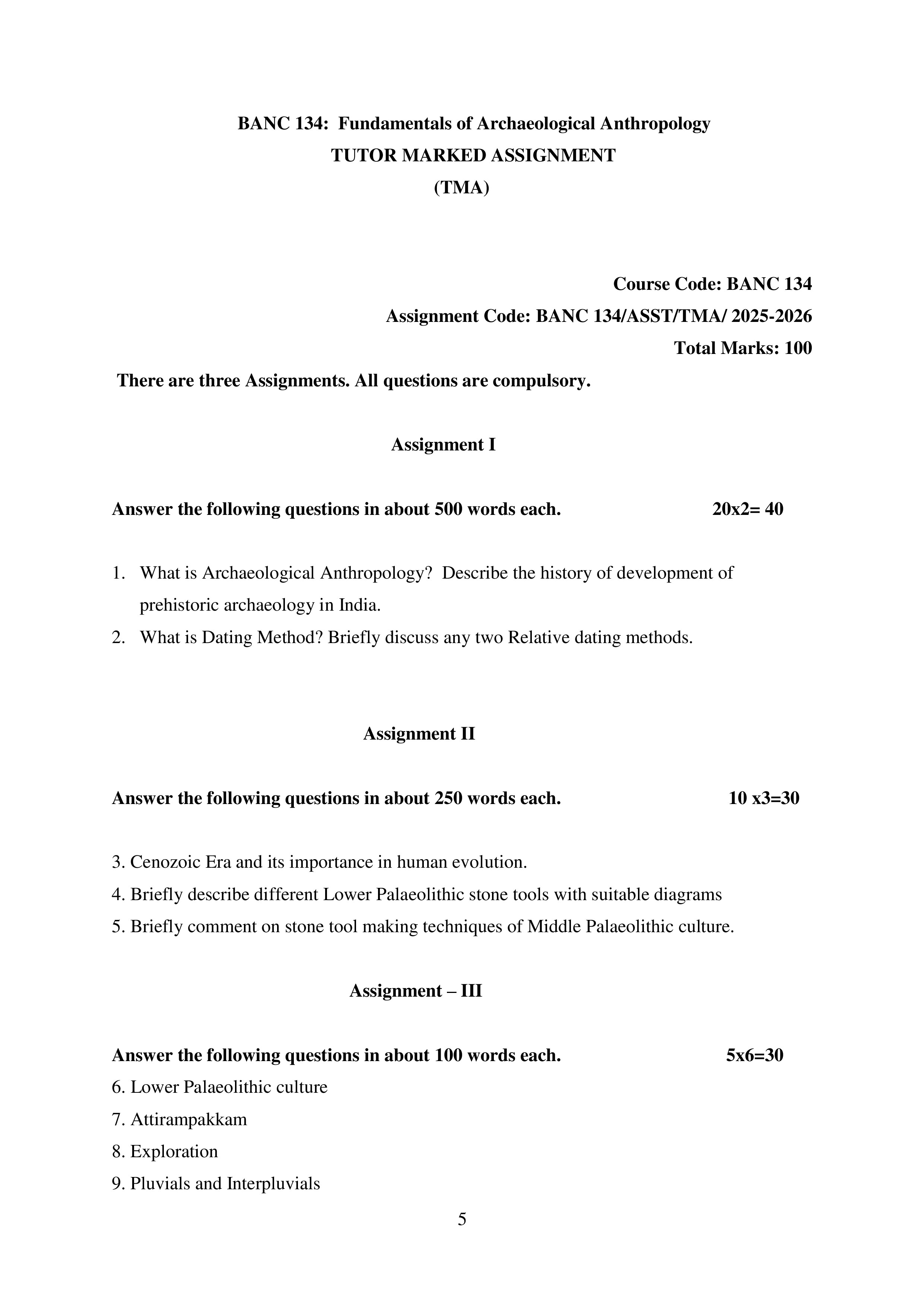 BANC 134: Fundamentals of Archaeological Anthropology
TUTOR MARKED ASSIGNMENT
(TMA)

Course Code: BANC 134
Assignment Code: BANC 134/ASST/TMA/ 2025-2026
Total Marks: 100

There are three Assignments. All questions are compulsory.

Assignment I

Answer the following questions in about 500 words each. 20x2= 40

1. What is Archaeological Anthropology? Describe the history of development of prehistoric archaeology in India.
2. What is Dating Method? Briefly discuss any two Relative dating methods.

Assignment II

Answer the following questions in about 250 words each. 10 x3=30

3. Cenozoic Era and its importance in human evolution.
4. Briefly describe different Lower Palaeolithic stone tools with suitable diagrams
5. Briefly comment on stone tool making techniques of Middle Palaeolithic culture.

Assignment – III

Answer the following questions in about 100 words each. 5x6=30
6. Lower Palaeolithic culture
7. Attirampakkam
8. Exploration
9. Pluvials and Interpluvials

5